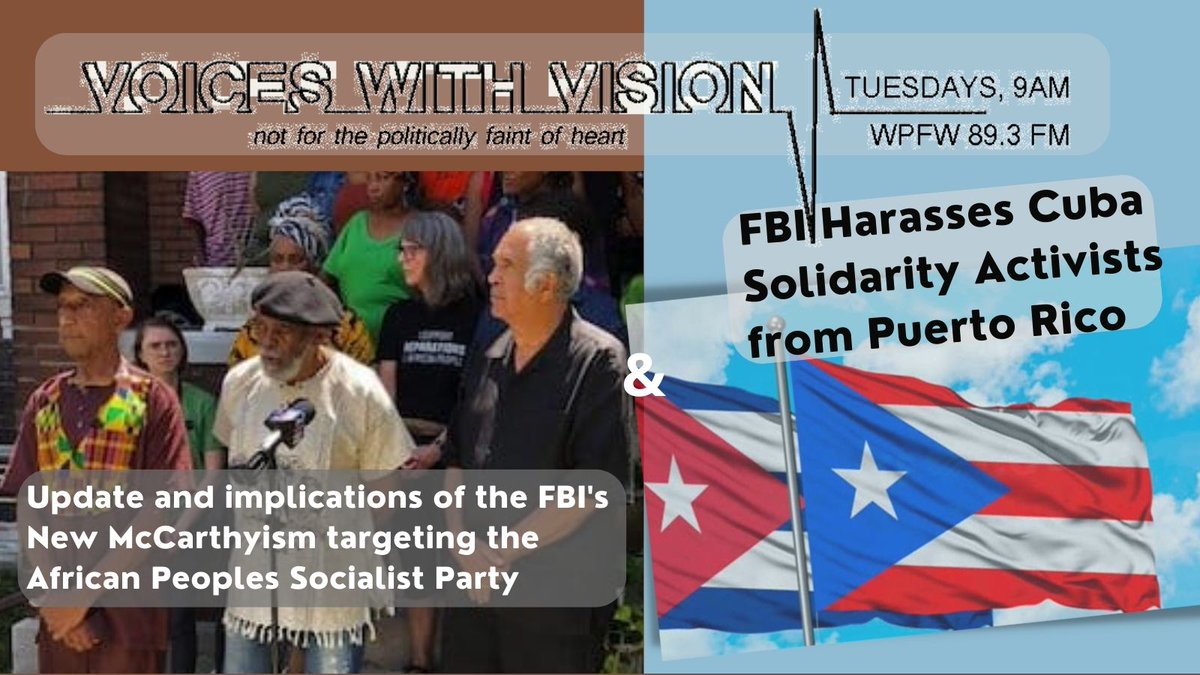 VOICES WITH VISION
not for the politically faint of heart

TUESDAYS, 9AM
WPFW 89.3 FM

FBI Harasses Cuba Solidarity Activists from Puerto Rico

&

Update and implications of the FBI's New McCarthyism targeting the African Peoples Socialist Party